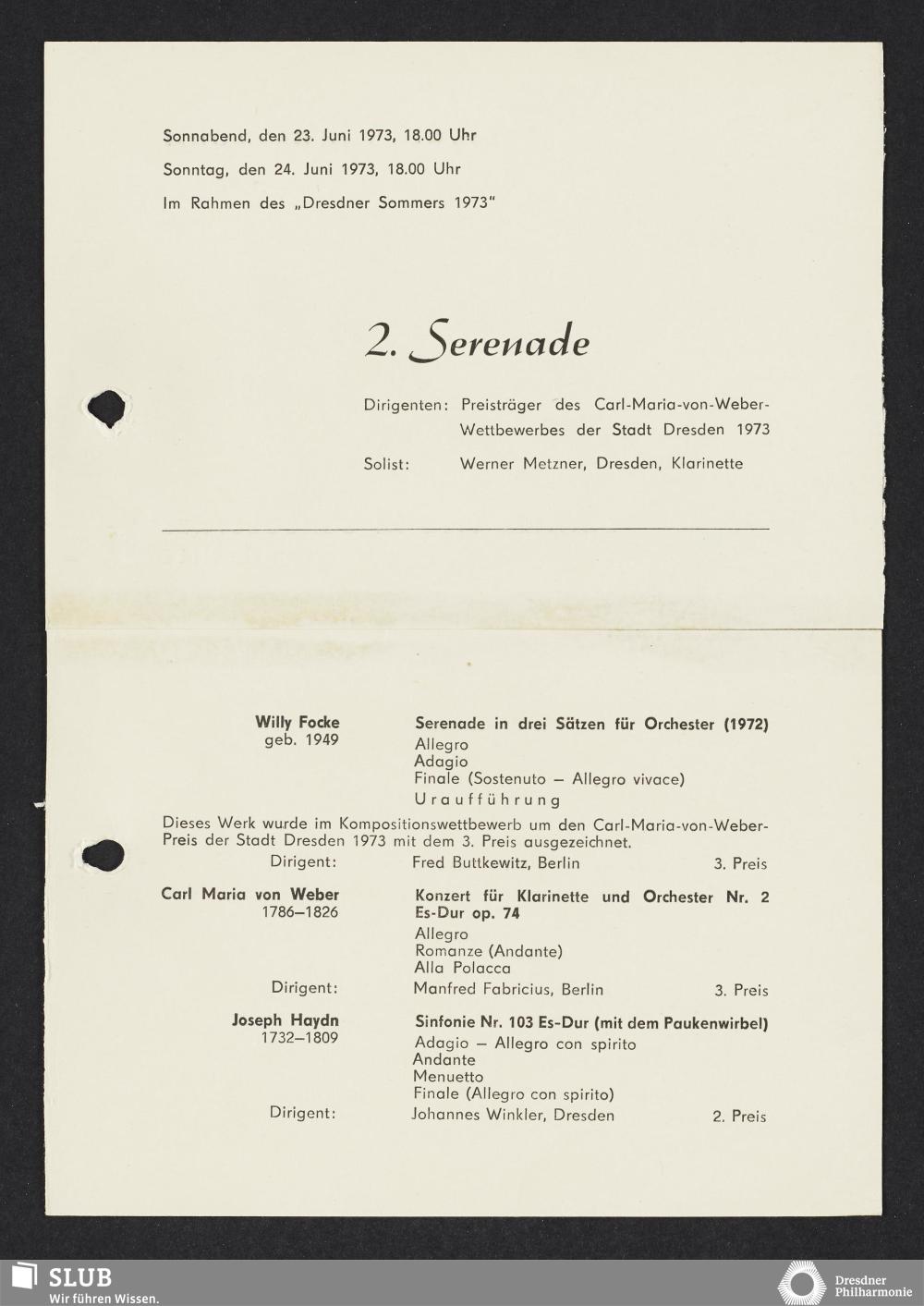 Sonnabend, den 23. Juni 1973, 18.00 Uhr

Sonntag, den 24. Juni 1973, 18.00 Uhr

Im Rahmen des „Dresdner Sommers 1973"

2. Serenade

Dirigenten: Preisträger des Carl-Maria-von-Weber-Wettbewerbes der Stadt Dresden 1973

Solist: Werner Metzner, Dresden, Klarinette

Willy Focke
geb. 1949

Serenade in drei Sätzen für Orchester (1972)
Allegro
Adagio
Finale (Sostenuto – Allegro vivace)
Uraufführung

Dieses Werk wurde im Kompositionswettbewerb um den Carl-Maria-von-Weber-Preis der Stadt Dresden 1973 mit dem 3. Preis ausgezeichnet.

Dirigent: Fred Buttkewitz, Berlin 3. Preis

Carl Maria von Weber
1786–1826

Konzert für Klarinette und Orchester Nr. 2 Es-Dur op. 74
Allegro
Romanze (Andante)
Alla Polacca

Dirigent: Manfred Fabricius, Berlin 3. Preis

Joseph Haydn
1732–1809

Sinfonie Nr. 103 Es-Dur (mit dem Paukenwirbel)
Adagio – Allegro con spirito
Andante
Menuetto
Finale (Allegro con spirito)

Dirigent: Johannes Winkler, Dresden 2. Preis

SLUB
Wir führen Wissen.

Dresdner
Philharmonie